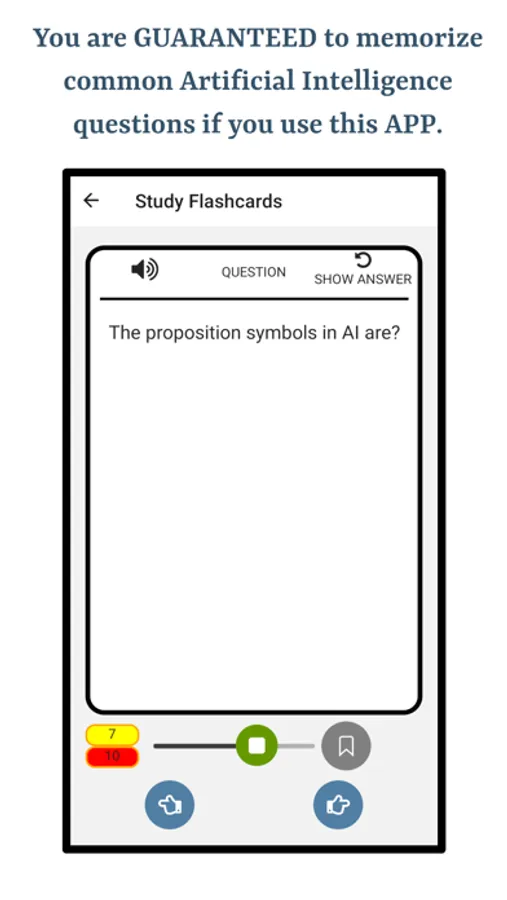 You are GUARANTEED to memorize common Artificial Intelligence questions if you use this APP.

Study Flashcards

QUESTION

SHOW ANSWER

The proposition symbols in AI are?

7

10